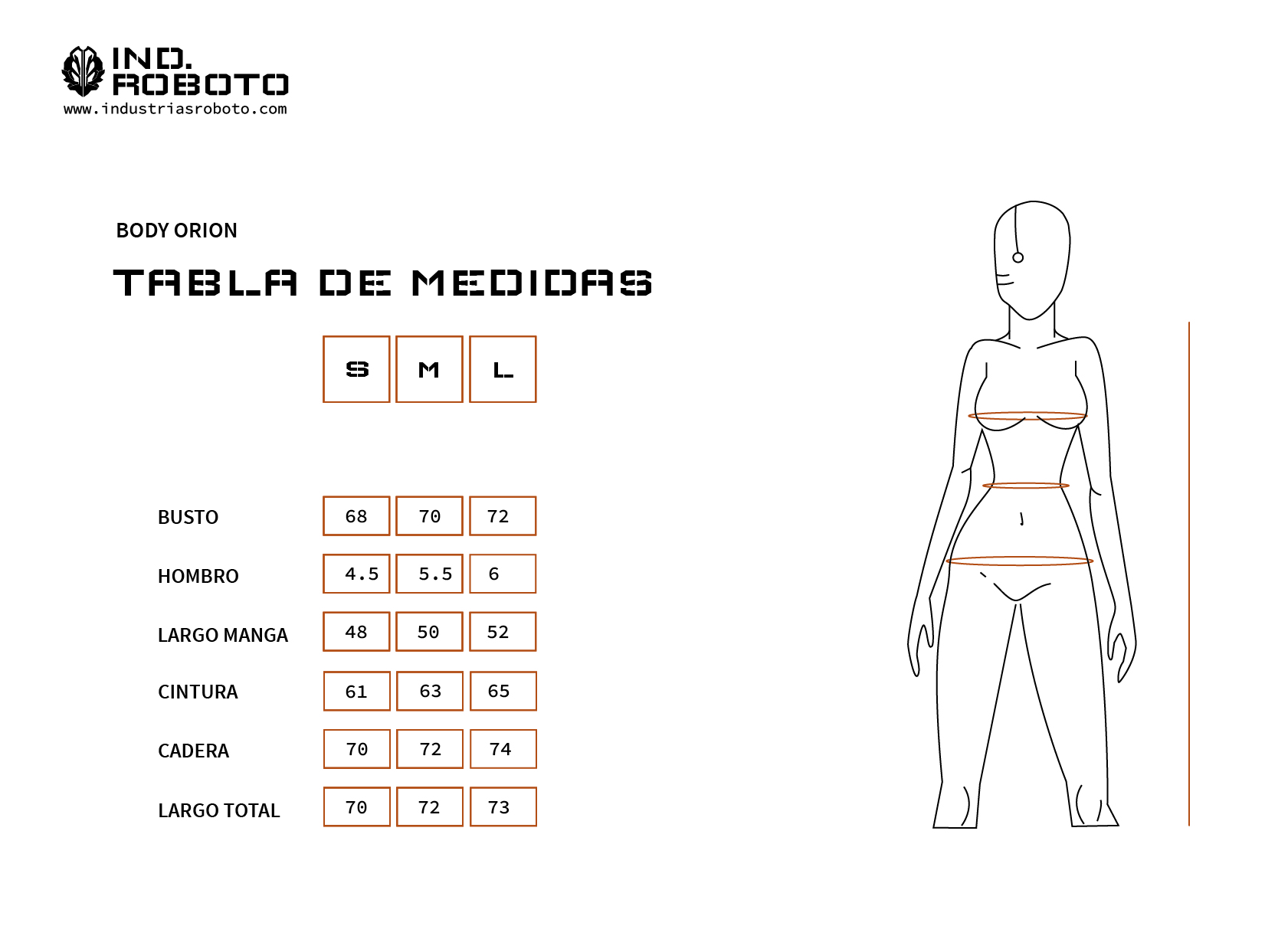 IND.
ROBOTO
www.industriasroboto.com

BODY ORION

TABLA DE MEDIDAS

| | S | M | L |
|---|---|---|---|
| BUSTO | 68 | 70 | 72 |
| HOMBRO | 4.5 | 5.5 | 6 |
| LARGO MANGA | 48 | 50 | 52 |
| CINTURA | 61 | 63 | 65 |
| CADERA | 70 | 72 | 74 |
| LARGO TOTAL | 70 | 72 | 73 |